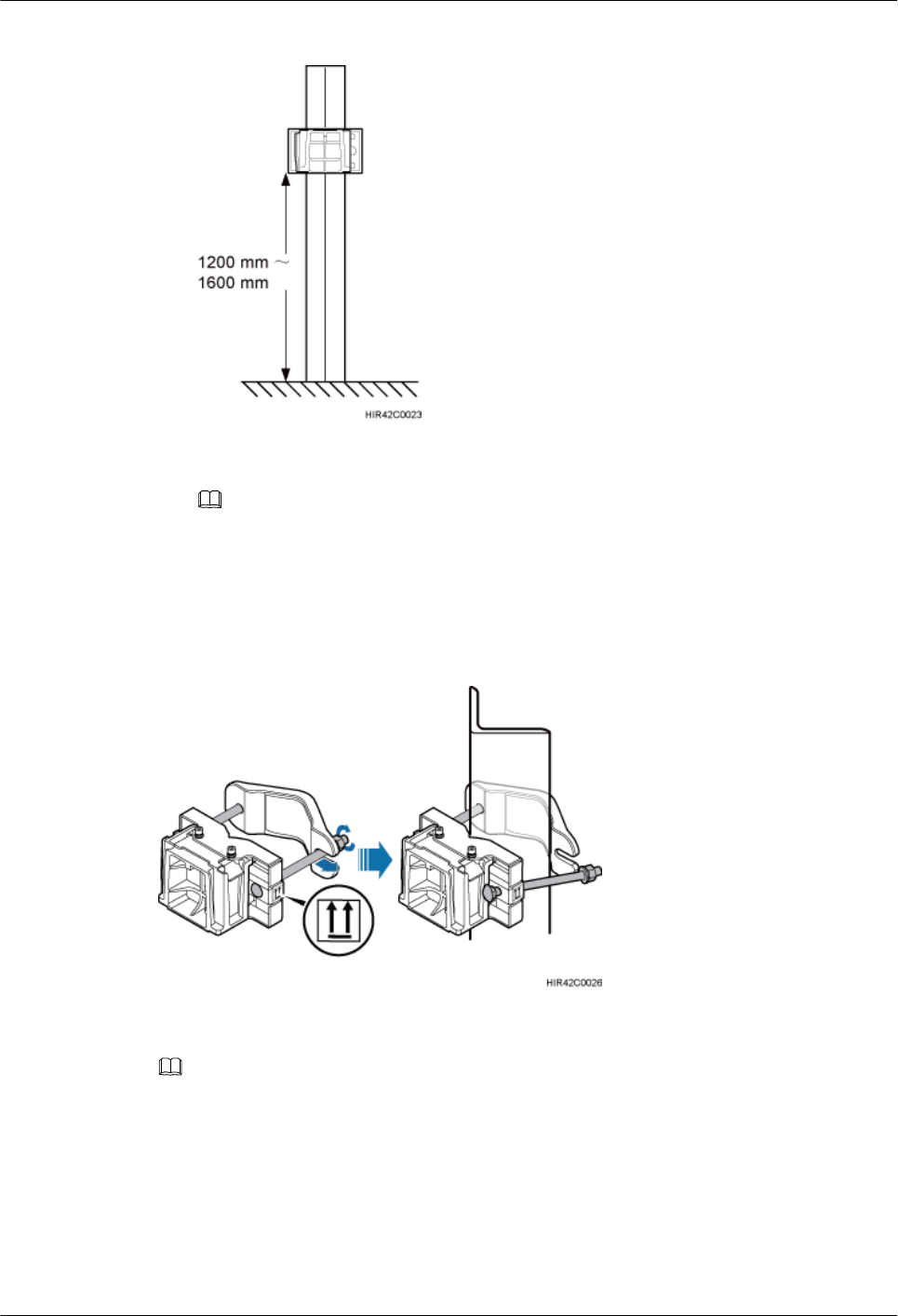 1200 mm ~
1600 mm

HIR42C0023

HIR42C0026